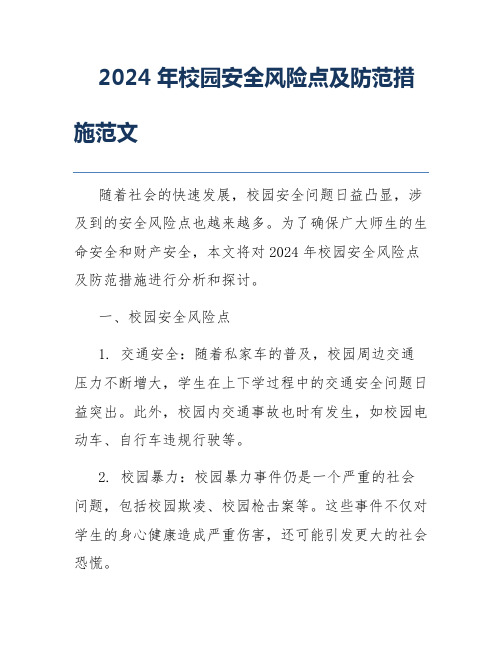 2024 年校园安全风险点及防范措施范文

随着社会的快速发展，校园安全问题日益凸显，涉及到的安全风险点也越来越多。为了确保广大师生的生命安全和财产安全，本文将对 2024 年校园安全风险点及防范措施进行分析和探讨。

一、校园安全风险点

1. 交通安全：随着私家车的普及，校园周边交通压力不断增大，学生在上下学过程中的交通安全问题日益突出。此外，校园内交通事故也时有发生，如校园电动车、自行车违规行驶等。

2. 校园暴力：校园暴力事件仍是一个严重的社会问题，包括校园欺凌、校园枪击案等。这些事件不仅对学生的身心健康造成严重伤害，还可能引发更大的社会恐慌。